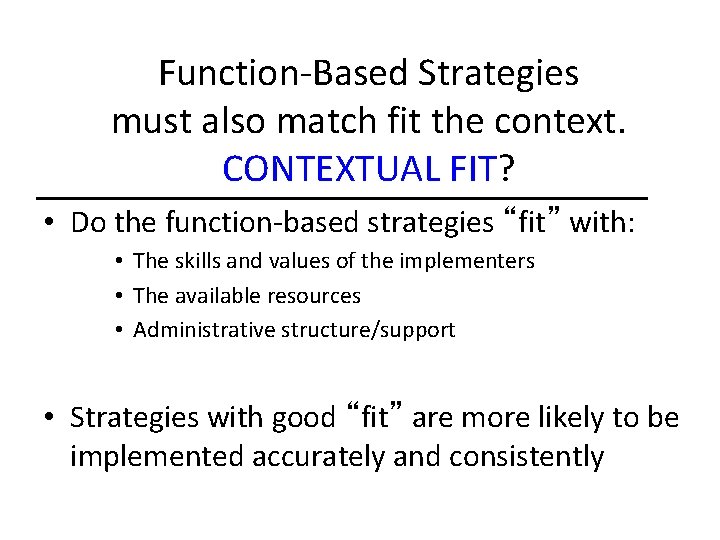 Function-Based Strategies must also match fit the context. CONTEXTUAL FIT?

• Do the function-based strategies “fit” with:
  • The skills and values of the implementers
  • The available resources
  • Administrative structure/support

• Strategies with good “fit” are more likely to be implemented accurately and consistently